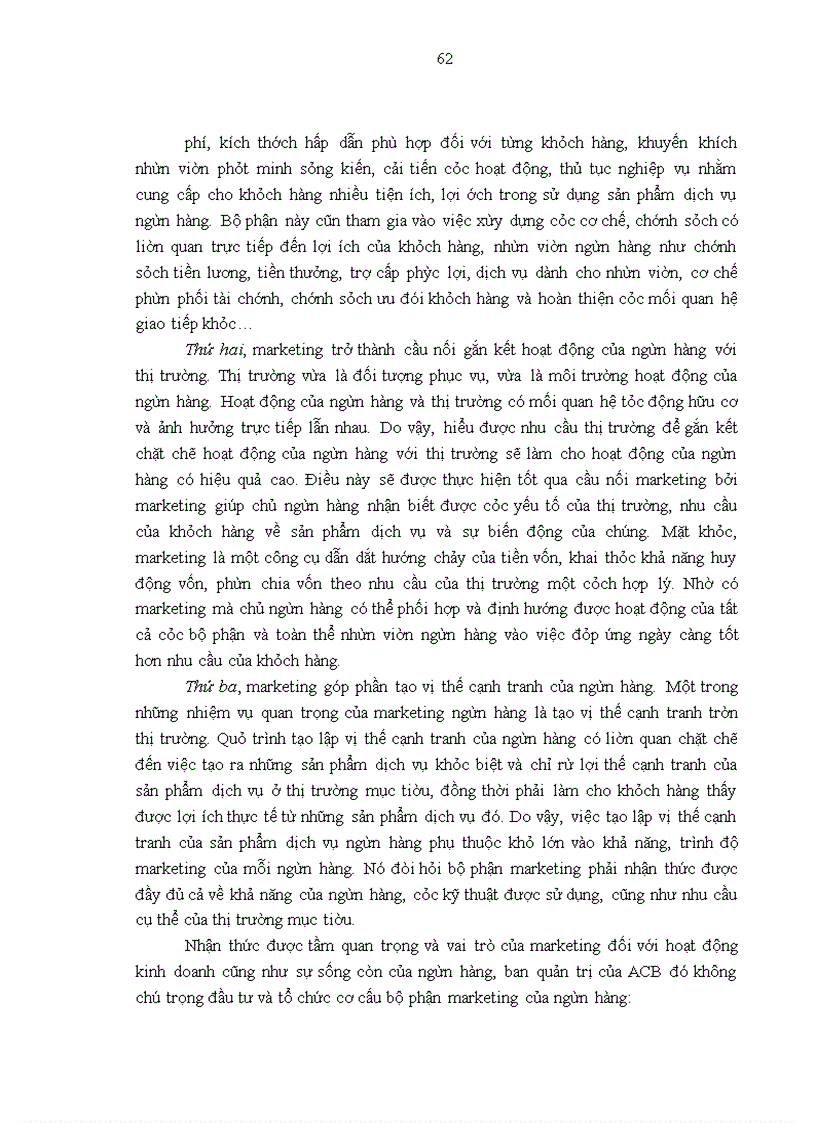 62

phí, kích thóch hấp dẫn phù hợp đối với từng khỏch hàng, khuyến khích nhừn viờn phỏt minh sỏng kiến, cải tiến cỏc hoạt động, thủ tục nghiệp vụ nhằm cung cấp cho khỏch hàng nhiều tiện ích, lợi ớch trong sử dụng sản phẩm dịch vụ ngừn hàng. Bộ phận này cũn tham gia vào việc xừy dựng cỏc cơ chế, chớnh sỏch có liờn quan trực tiếp đến lợi ích của khỏch hàng, nhừn viờn ngừn hàng như chớnh sỏch tiền lương, tiền thưởng, trợ cấp phỳc lợi, dịch vụ dành cho nhừn viờn, cơ chế phừn phối tài chớnh, chớnh sỏch ưu đói khỏch hàng và hoàn thiện cỏc mối quan hệ giao tiếp khỏc…

Thứ hai, marketing trở thành cầu nối gắn kết hoạt động của ngừn hàng với thị trường. Thị trường vừa là đối tượng phục vụ, vừa là môi trường hoạt động của ngừn hàng. Hoạt động của ngừn hàng và thị trường có mối quan hệ tỏc động hữu cơ và ảnh hưởng trực tiếp lẫn nhau. Do vậy, hiểu được nhu cầu thị trường để gắn kết chặt chẽ hoạt động của ngừn hàng với thị trường sẽ làm cho hoạt động của ngừn hàng có hiệu quả cao. Điều này sẽ được thực hiện tốt qua cầu nối marketing bởi marketing giúp chủ ngừn hàng nhận biết được cỏc yếu tố của thị trường, nhu cầu của khỏch hàng về sản phẩm dịch vụ và sự biến động của chúng. Mặt khỏc, marketing là một công cụ dẫn dắt hướng chảy của tiền vốn, khai thỏc khả năng huy động vốn, phừn chia vốn theo nhu cầu của thị trường một cỏch hợp lý. Nhờ có marketing mà chủ ngừn hàng có thể phối hợp và định hướng được hoạt động của tất cả cỏc bộ phận và toàn thể nhừn viờn ngừn hàng vào việc đỏp ứng ngày càng tốt hơn nhu cầu của khỏch hàng.

Thứ ba, marketing góp phần tạo vị thế cạnh tranh của ngừn hàng. Một trong những nhiệm vụ quan trọng của marketing ngừn hàng là tạo vị thế cạnh tranh trờn thị trường. Quỏ trình tạo lập vị thế cạnh tranh của ngừn hàng có liờn quan chặt chẽ đến việc tạo ra những sản phẩm dịch vụ khỏc biệt và chỉ rừ lợi thế cạnh tranh của sản phẩm dịch vụ ở thị trường mục tiờu, đồng thời phải làm cho khỏch hàng thấy được lợi ích thực tế từ những sản phẩm dịch vụ đó. Do vậy, việc tạo lập vị thế cạnh tranh của sản phẩm dịch vụ ngừn hàng phụ thuộc khỏ lớn vào khả năng, trình độ marketing của mỗi ngừn hàng. Nó đòi hỏi bộ phận marketing phải nhận thức được đầy đủ cả về khả năng của ngừn hàng, cỏc kỹ thuật được sử dụng, cũng như nhu cầu cụ thể của thị trường mục tiờu.

Nhận thức được tầm quan trọng và vai trò của marketing đối với hoạt động kinh doanh cũng như sự sống còn của ngừn hàng, ban quản trị của ACB đó không chú trọng đầu tư và tổ chức cơ cấu bộ phận marketing của ngừn hàng: